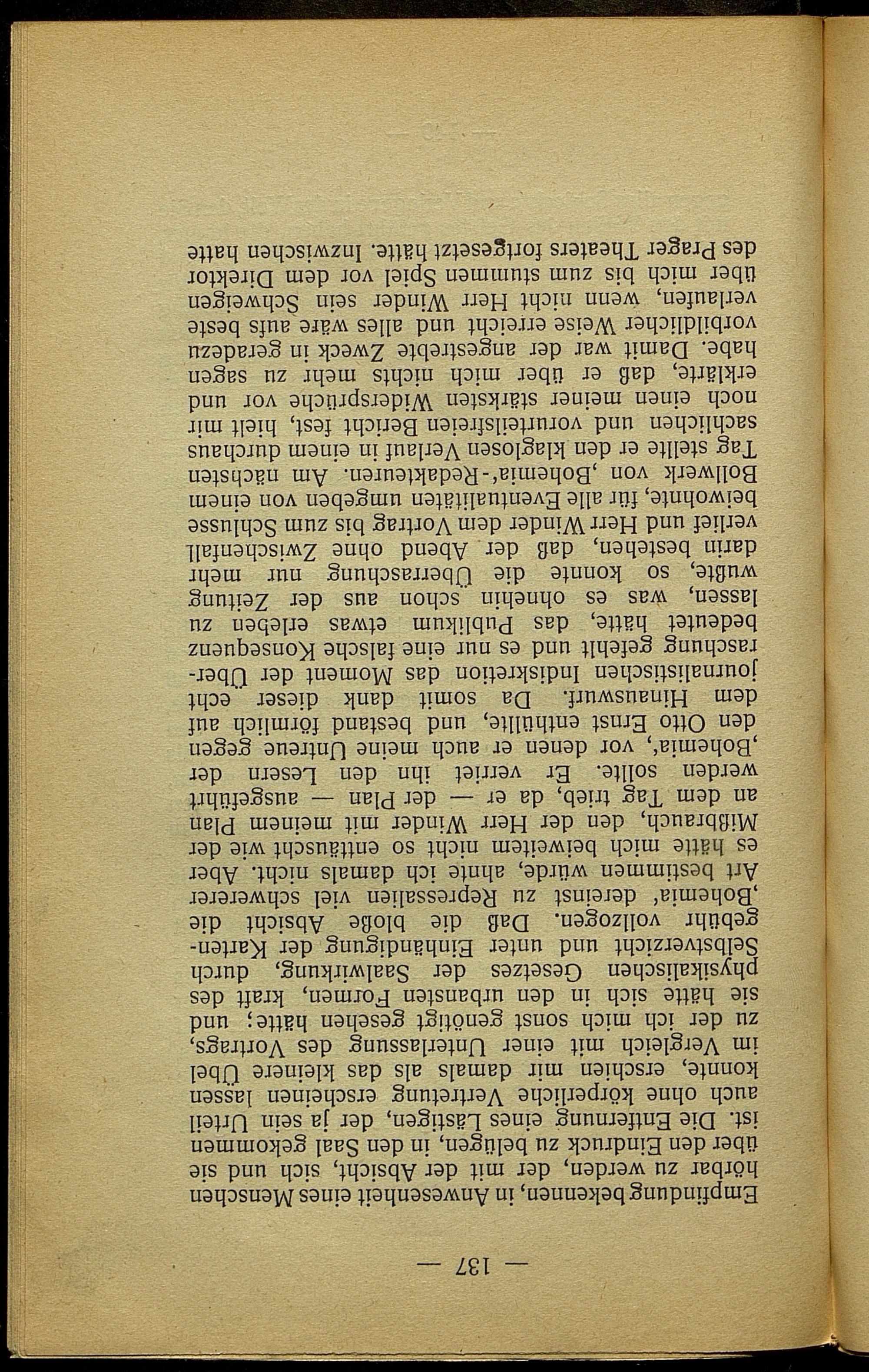 — 137 —

Empfindung bekennen, in Anwesenheit eines Menschen hörbar zu werden, der mit der Absicht, sich und sie über den Eindruck zu belügen, in den Saal gekommen ist. Die Entfernung eines Lästigen, der ja sein Urteil auch ohne körperliche Vertretung erscheinen lassen konnte, erschien mir damals als das kleinere Übel im Vergleich mit einer Unterlassung des Vortrags, zu der ich mich sonst genötigt gesehen hätte; und sie hätte sich in den urbansten Formen, kraft des physikalischen Gesetzes der Saalwirkung, durch Selbstverzicht und unter Einhändigung der Kartengebühr vollzogen. Daß die bloße Absicht die ‚Bohemia' dereinst zu Repressalien viel schwererer Art bestimmen würde, ahnte ich damals nicht. Aber es hätte mich beiweitem nicht so enttäuscht wie der Mißbrauch, den der Herr Winder mit meinem Plan an dem Tag trieb, da er — der Plan — ausgeführt werden sollte. Er verriet ihn den Lesern der ‚Bohemia', vor denen er auch meine Untreue gegen den Otto Ernst enthüllte, und bestand förmlich auf dem Hinauswurf. Da somit dank dieser echt journalistischen Indiskretion das Moment der Überraschung gefehlt und es nur eine falsche Konsequenz bedeutet hätte, das Publikum etwas erleben zu lassen, was es ohnehin schon aus der Zeitung wußte, so konnte die Überraschung nur mehr darin bestehen, daß der Abend ohne Zwischenfall verlief und Herr Winder dem Vortrag bis zum Schlusse beiwohnte, für alle Eventualitäten umgeben von einem Bollwerk von ‚Bohemia'-Redakteuren. Am nächsten Tag stellte er den klaglosen Verlauf in einem durchaus sachlichen und vorurteilsfreien Bericht fest, hielt mir noch einen meiner stärksten Widersprüche vor und erklärte, daß er über mich nichts mehr zu sagen habe. Damit war der angestrebte Zweck in geradezu vorbildlicher Weise erreicht und alles wäre aufs beste verlaufen, wenn nicht Herr Winder sein Schweigen über mich bis zum stummen Spiel vor dem Direktor des Prager Theaters fortgesetzt hätte. Inzwischen hatte